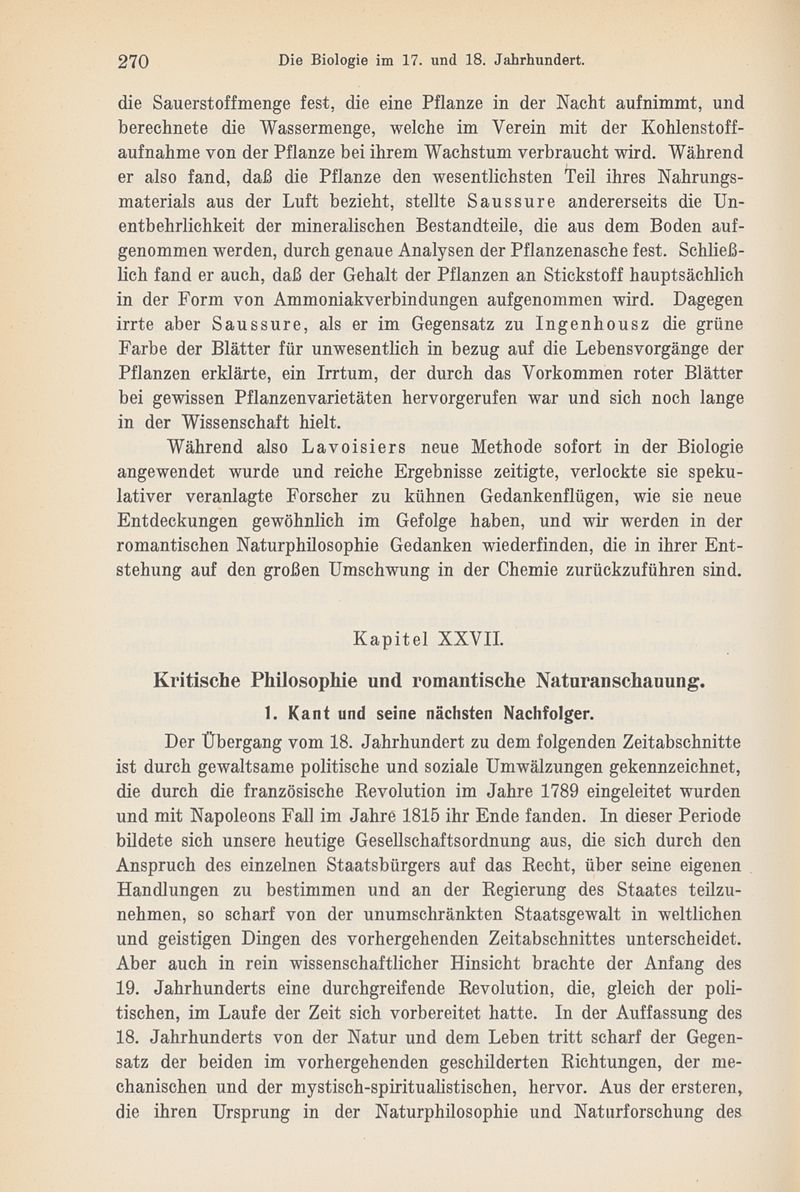 270 Die Biologie im 17. und 18. Jahrhundert.

die Sauerstoffmenge fest, die eine Pflanze in der Nacht aufnimmt, und berechnete die Wassermenge, welche im Verein mit der Kohlenstoffaufnahme von der Pflanze bei ihrem Wachstum verbraucht wird. Während er also fand, daß die Pflanze den wesentlichsten Teil ihres Nahrungsmaterials aus der Luft bezieht, stellte Saussure andererseits die Unentbehrlichkeit der mineralischen Bestandteile, die aus dem Boden aufgenommen werden, durch genaue Analysen der Pflanzenasche fest. Schließlich fand er auch, daß der Gehalt der Pflanzen an Stickstoff hauptsächlich in der Form von Ammoniakverbindungen aufgenommen wird. Dagegen irrte aber Saussure, als er im Gegensatz zu Ingenhousz die grüne Farbe der Blätter für unwesentlich in bezug auf die Lebensvorgänge der Pflanzen erklärte, ein Irrtum, der durch das Vorkommen roter Blätter bei gewissen Pflanzenvarietäten hervorgerufen war und sich noch lange in der Wissenschaft hielt.

Während also Lavoisiers neue Methode sofort in der Biologie angewendet wurde und reiche Ergebnisse zeitigte, verlockte sie spekulativer veranlagte Forscher zu kühnen Gedankenflügen, wie sie neue Entdeckungen gewöhnlich im Gefolge haben, und wir werden in der romantischen Naturphilosophie Gedanken wiederfinden, die in ihrer Entstehung auf den großen Umschwung in der Chemie zurückzuführen sind.

Kapitel XXVII.

Kritische Philosophie und romantische Naturanschauung.

1. Kant und seine nächsten Nachfolger.

Der Übergang vom 18. Jahrhundert zu dem folgenden Zeitabschnitte ist durch gewaltsame politische und soziale Umwälzungen gekennzeichnet, die durch die französische Revolution im Jahre 1789 eingeleitet wurden und mit Napoleons Fall im Jahre 1815 ihr Ende fanden. In dieser Periode bildete sich unsere heutige Gesellschaftsordnung aus, die sich durch den Anspruch des einzelnen Staatsbürgers auf das Recht, über seine eigenen Handlungen zu bestimmen und an der Regierung des Staates teilzunehmen, so scharf von der unumschränkten Staatsgewalt in weltlichen und geistigen Dingen des vorhergehenden Zeitabschnittes unterscheidet. Aber auch in rein wissenschaftlicher Hinsicht brachte der Anfang des 19. Jahrhunderts eine durchgreifende Revolution, die, gleich der politischen, im Laufe der Zeit sich vorbereitet hatte. In der Auffassung des 18. Jahrhunderts von der Natur und dem Leben tritt scharf der Gegensatz der beiden im vorhergehenden geschilderten Richtungen, der mechanischen und der mystisch-spiritualistischen, hervor. Aus der ersteren, die ihren Ursprung in der Naturphilosophie und Naturforschung des